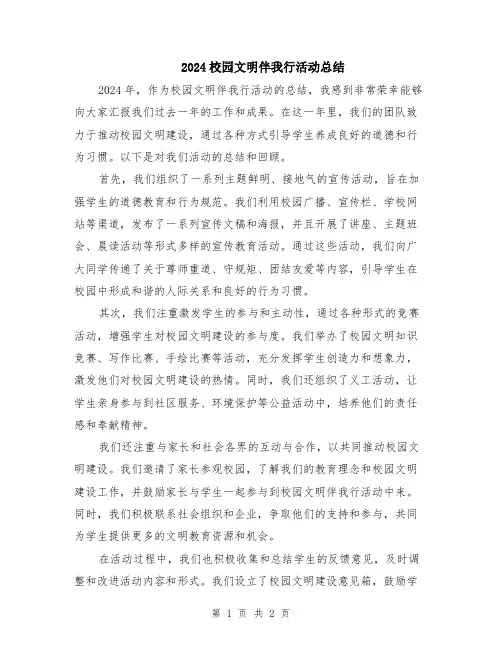 2024校园文明伴我行活动总结

2024年，作为校园文明伴我行活动的总结，我感到非常荣幸能够向大家汇报我们过去一年的工作和成果。在这一年里，我们的团队致力于推动校园文明建设，通过各种方式引导学生养成良好的道德和行为习惯。以下是对我们活动的总结和回顾。

首先，我们组织了一系列主题鲜明、接地气的宣传活动，旨在加强学生的道德教育和行为规范。我们利用校园广播、宣传栏、学校网站等渠道，发布了一系列宣传文稿和海报，并且开展了讲座、主题班会、晨读活动等形式多样的宣传教育活动。通过这些活动，我们向广大同学传递了关于尊师重道、守规矩、团结友爱等内容，引导学生在校园中形成和谐的人际关系和良好的行为习惯。

其次，我们注重激发学生的参与和主动性，通过各种形式的竞赛活动，增强学生对校园文明建设的参与度。我们举办了校园文明知识竞赛、写作比赛、手绘比赛等活动，充分发挥学生创造力和想象力，激发他们对校园文明建设的热情。同时，我们还组织了义工活动，让学生亲身参与到社区服务、环境保护等公益活动中，培养他们的责任感和奉献精神。

我们还注重与家长和社会各界的互动与合作，以共同推动校园文明建设。我们邀请了家长参观校园，了解我们的教育理念和校园文明建设工作，并鼓励家长与学生一起参与到校园文明伴我行活动中来。同时，我们积极联系社会组织和企业，争取他们的支持和参与，共同为学生提供更多的文明教育资源和机会。

在活动过程中，我们也积极收集和总结学生的反馈意见，及时调整和改进活动内容和形式。我们设立了校园文明建设意见箱，鼓励学

第 1 页 共 2 页